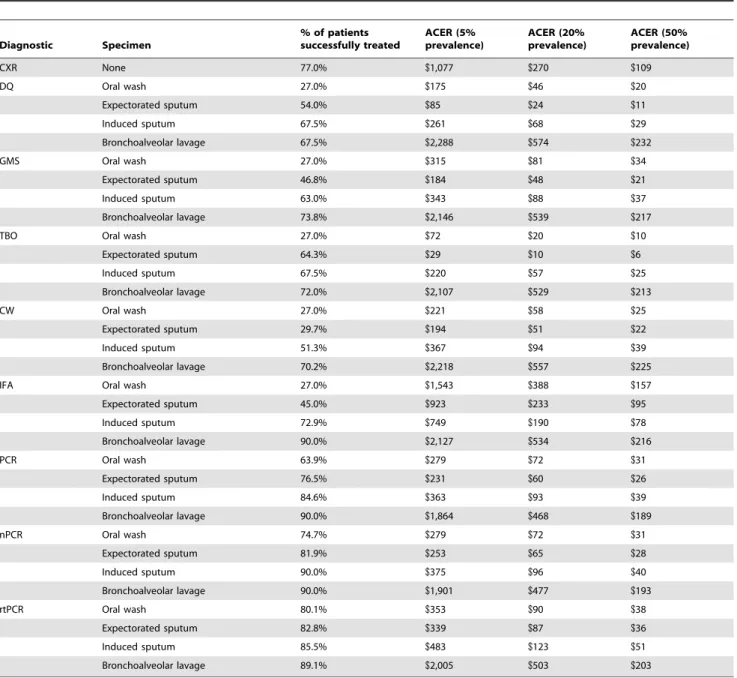 | Diagnostic | Specimen | % of patients successfully treated | ACER (5% prevalence) | ACER (20% prevalence) | ACER (50% prevalence) |
|---|---|---|---|---|---|
| CXR | None | 77.0% | $1,077 | $270 | $109 |
| DQ | Oral wash | 27.0% | $175 | $46 | $20 |
|  | Expectorated sputum | 54.0% | $85 | $24 | $11 |
|  | Induced sputum | 67.5% | $261 | $68 | $29 |
|  | Bronchoalveolar lavage | 67.5% | $2,288 | $574 | $232 |
| GMS | Oral wash | 27.0% | $315 | $81 | $34 |
|  | Expectorated sputum | 46.8% | $184 | $48 | $21 |
|  | Induced sputum | 63.0% | $343 | $88 | $37 |
|  | Bronchoalveolar lavage | 73.8% | $2,146 | $539 | $217 |
| TBO | Oral wash | 27.0% | $72 | $20 | $10 |
|  | Expectorated sputum | 64.3% | $29 | $10 | $6 |
|  | Induced sputum | 67.5% | $220 | $57 | $25 |
|  | Bronchoalveolar lavage | 72.0% | $2,107 | $529 | $213 |
| CW | Oral wash | 27.0% | $221 | $58 | $25 |
|  | Expectorated sputum | 29.7% | $194 | $51 | $22 |
|  | Induced sputum | 51.3% | $367 | $94 | $39 |
|  | Bronchoalveolar lavage | 70.2% | $2,218 | $557 | $225 |
| IFA | Oral wash | 27.0% | $1,543 | $388 | $157 |
|  | Expectorated sputum | 45.0% | $923 | $233 | $95 |
|  | Induced sputum | 72.9% | $749 | $190 | $78 |
|  | Bronchoalveolar lavage | 90.0% | $2,127 | $534 | $216 |
| PCR | Oral wash | 63.9% | $279 | $72 | $31 |
|  | Expectorated sputum | 76.5% | $231 | $60 | $26 |
|  | Induced sputum | 84.6% | $363 | $93 | $39 |
|  | Bronchoalveolar lavage | 90.0% | $1,864 | $468 | $189 |
| nPCR | Oral wash | 74.7% | $279 | $72 | $31 |
|  | Expectorated sputum | 81.9% | $253 | $65 | $28 |
|  | Induced sputum | 90.0% | $375 | $96 | $40 |
|  | Bronchoalveolar lavage | 90.0% | $1,901 | $477 | $193 |
| rtPCR | Oral wash | 80.1% | $353 | $90 | $38 |
|  | Expectorated sputum | 82.8% | $339 | $87 | $36 |
|  | Induced sputum | 85.5% | $483 | $123 | $51 |
|  | Bronchoalveolar lavage | 89.1% | $2,005 | $503 | $203 |